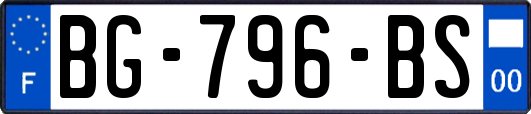 F

BG-796-BS

00